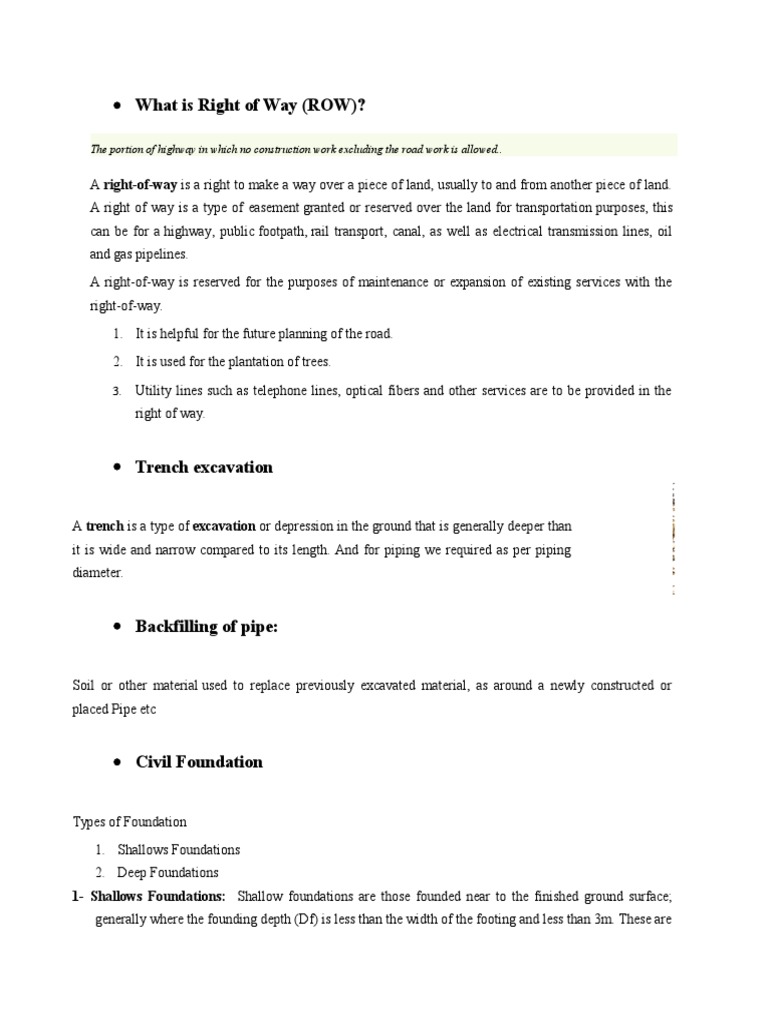 • What is Right of Way (ROW)?

The portion of highway in which no construction work excluding the road work is allowed..

A right-of-way is a right to make a way over a piece of land, usually to and from another piece of land. A right of way is a type of easement granted or reserved over the land for transportation purposes, this can be for a highway, public footpath, rail transport, canal, as well as electrical transmission lines, oil and gas pipelines.

A right-of-way is reserved for the purposes of maintenance or expansion of existing services with the right-of-way.

1. It is helpful for the future planning of the road.
2. It is used for the plantation of trees.
3. Utility lines such as telephone lines, optical fibers and other services are to be provided in the right of way.

• Trench excavation

A trench is a type of excavation or depression in the ground that is generally deeper than it is wide and narrow compared to its length. And for piping we required as per piping diameter.

• Backfilling of pipe:

Soil or other material used to replace previously excavated material, as around a newly constructed or placed Pipe etc

• Civil Foundation

Types of Foundation

1. Shallows Foundations
2. Deep Foundations

1- Shallows Foundations: Shallow foundations are those founded near to the finished ground surface; generally where the founding depth (Df) is less than the width of the footing and less than 3m. These are